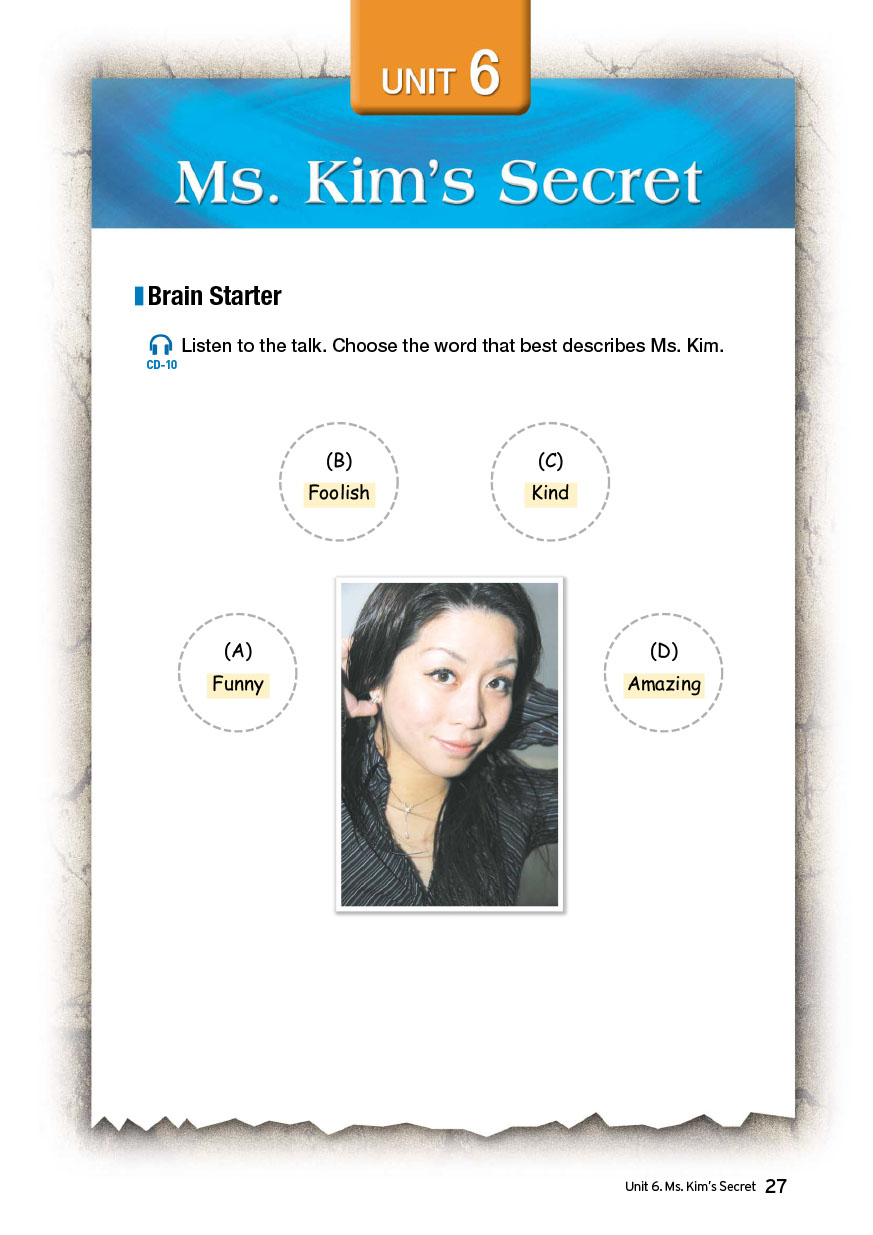 UNIT 6

Ms. Kim's Secret

Brain Starter

CD-10 Listen to the talk. Choose the word that best describes Ms. Kim.

(B)
Foolish

(C)
Kind

(A)
Funny

(D)
Amazing

Unit 6. Ms. Kim's Secret 27